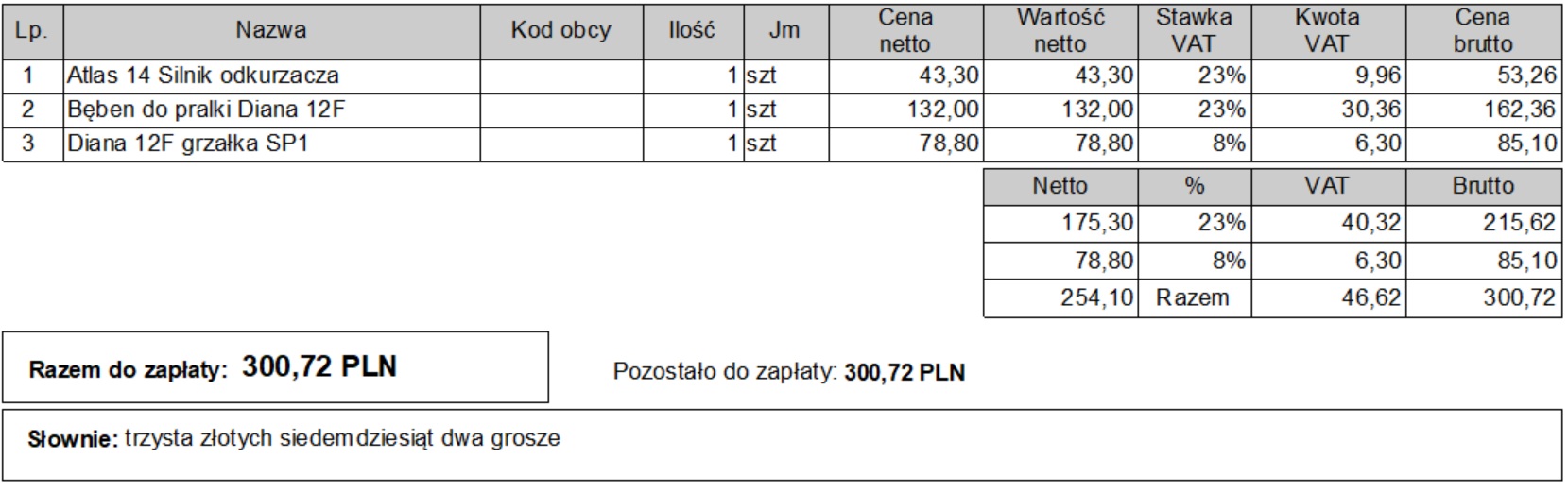 | Lp. | Nazwa | Kod obcy | Ilość | Jm | Cena netto | Wartość netto | Stawka VAT | Kwota VAT | Cena brutto |
|---|---|---|---|---|---|---|---|---|---|
| 1 | Atlas 14 Silnik odkurzacza | | 1 | szt | 43,30 | 43,30 | 23% | 9,96 | 53,26 |
| 2 | Bęben do pralki Diana 12F | | 1 | szt | 132,00 | 132,00 | 23% | 30,36 | 162,36 |
| 3 | Diana 12F grzałka SP1 | | 1 | szt | 78,80 | 78,80 | 8% | 6,30 | 85,10 |

| Netto | % | VAT | Brutto |
|---|---|---|---|
| 175,30 | 23% | 40,32 | 215,62 |
| 78,80 | 8% | 6,30 | 85,10 |
| 254,10 | Razem | 46,62 | 300,72 |

Razem do zapłaty: 300,72 PLN

Pozostało do zapłaty: 300,72 PLN

Słownie: trzysta złotych siedemdziesiąt dwa grosze